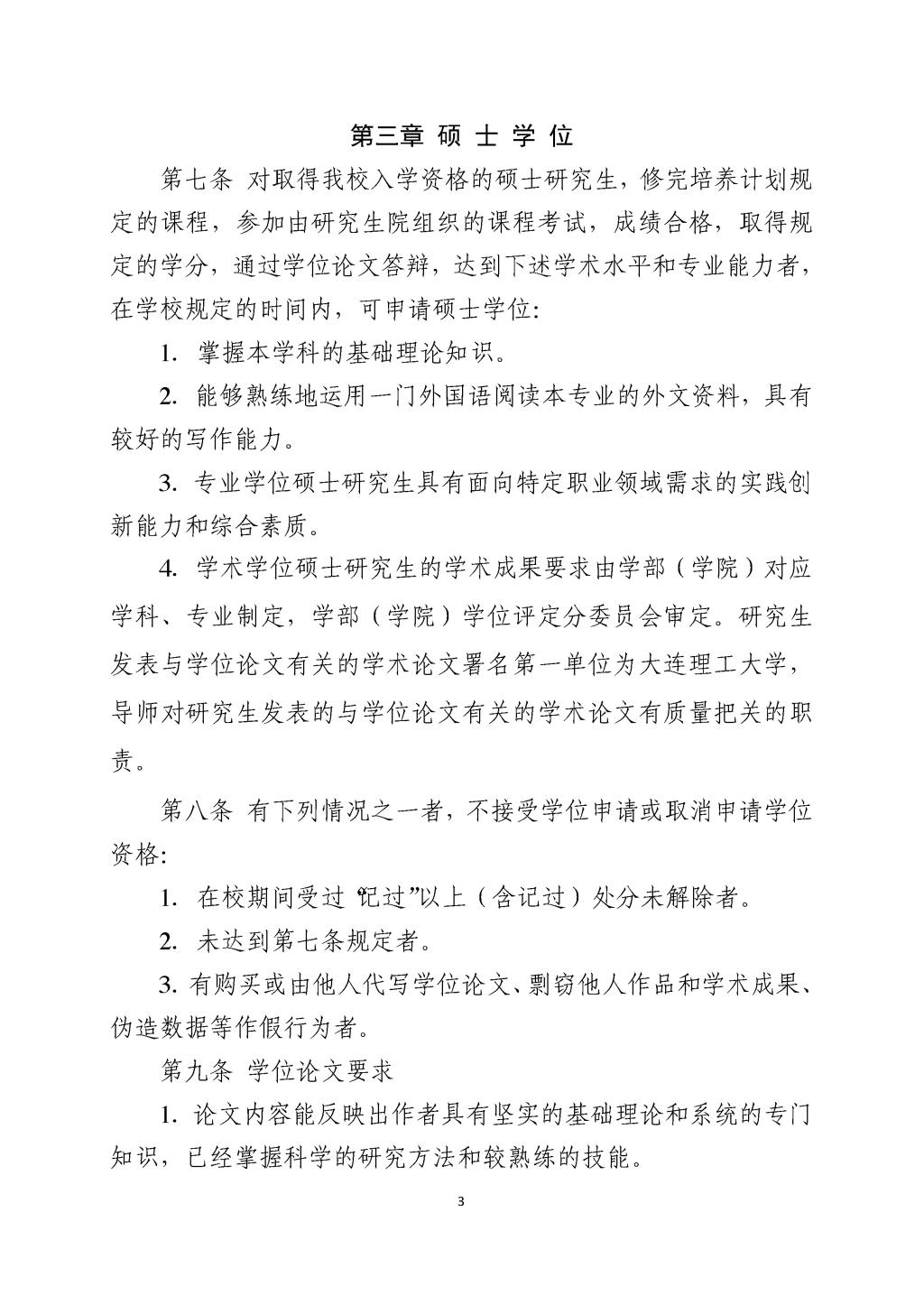 第三章 硕 士 学 位

第七条 对取得我校入学资格的硕士研究生，修完培养计划规定的课程，参加由研究生院组织的课程考试，成绩合格，取得规定的学分，通过学位论文答辩，达到下述学术水平和专业能力者，在学校规定的时间内，可申请硕士学位:

1. 掌握本学科的基础理论知识。

2. 能够熟练地运用一门外国语阅读本专业的外文资料，具有较好的写作能力。

3. 专业学位硕士研究生具有面向特定职业领域需求的实践创新能力和综合素质。

4. 学术学位硕士研究生的学术成果要求由学部（学院）对应学科、专业制定，学部（学院）学位评定分委员会审定。研究生发表与学位论文有关的学术论文署名第一单位为大连理工大学，导师对研究生发表的与学位论文有关的学术论文有质量把关的职责。

第八条 有下列情况之一者，不接受学位申请或取消申请学位资格:

1. 在校期间受过“记过”以上（含记过）处分未解除者。

2. 未达到第七条规定者。

3. 有购买或由他人代写学位论文、剽窃他人作品和学术成果、伪造数据等作假行为者。

第九条 学位论文要求

1. 论文内容能反映出作者具有坚实的基础理论和系统的专门知识，已经掌握科学的研究方法和较熟练的技能。

3